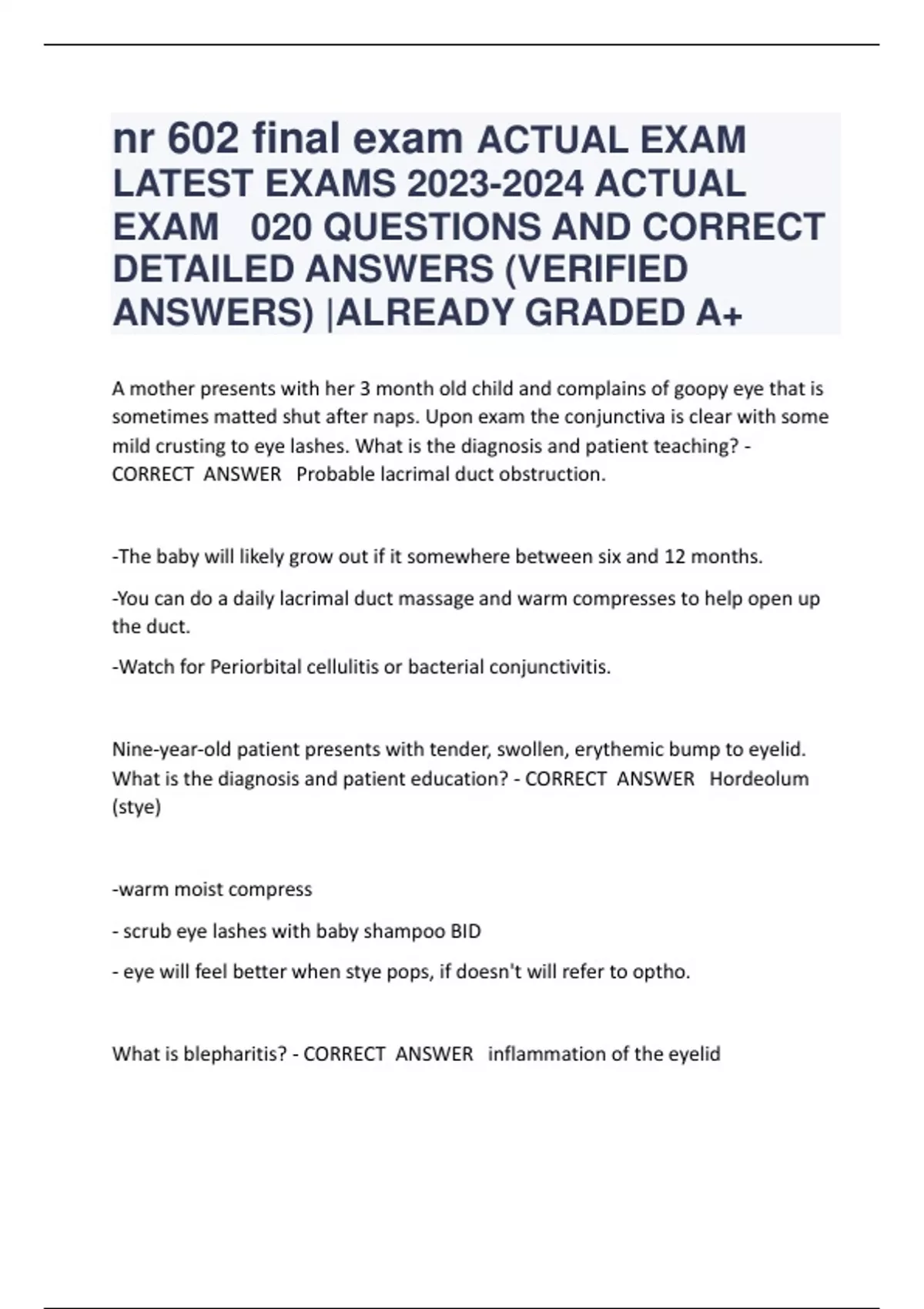 nr 602 final exam ACTUAL EXAM LATEST EXAMS 2023-2024 ACTUAL EXAM 020 QUESTIONS AND CORRECT DETAILED ANSWERS (VERIFIED ANSWERS) |ALREADY GRADED A+

A mother presents with her 3 month old child and complains of goopy eye that is sometimes matted shut after naps. Upon exam the conjunctiva is clear with some mild crusting to eye lashes. What is the diagnosis and patient teaching? - CORRECT ANSWER Probable lacrimal duct obstruction.

-The baby will likely grow out if it somewhere between six and 12 months.

-You can do a daily lacrimal duct massage and warm compresses to help open up the duct.

-Watch for Periorbital cellulitis or bacterial conjunctivitis.

Nine-year-old patient presents with tender, swollen, erythemic bump to eyelid. What is the diagnosis and patient education? - CORRECT ANSWER Hordeolum (stye)

-warm moist compress

- scrub eye lashes with baby shampoo BID

- eye will feel better when stye pops, if doesn't will refer to optho.

What is blepharitis? - CORRECT ANSWER inflammation of the eyelid